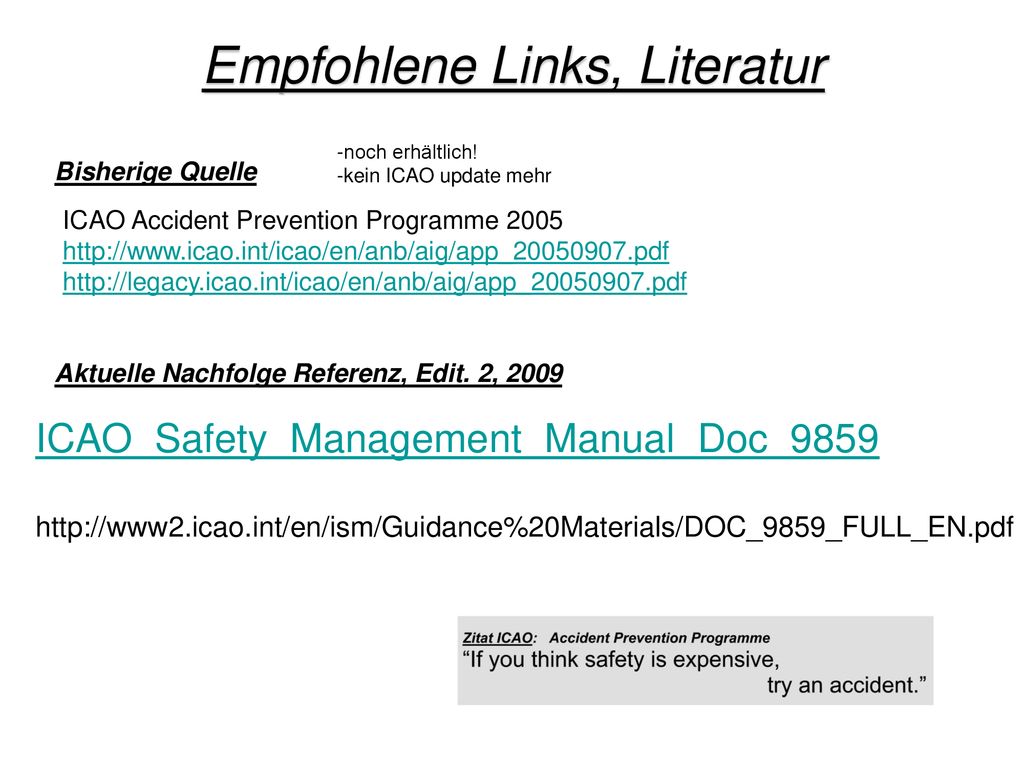 Empfohlene Links, Literatur

Bisherige Quelle

-noch erhältlich!
-kein ICAO update mehr

ICAO Accident Prevention Programme 2005
http://www.icao.int/icao/en/anb/aig/app_20050907.pdf
http://legacy.icao.int/icao/en/anb/aig/app_20050907.pdf

Aktuelle Nachfolge Referenz, Edit. 2, 2009

ICAO_Safety_Management_Manual_Doc_9859

http://www2.icao.int/en/ism/Guidance%20Materials/DOC_9859_FULL_EN.pdf

Zitat ICAO: Accident Prevention Programme
“If you think safety is expensive,
try an accident.”